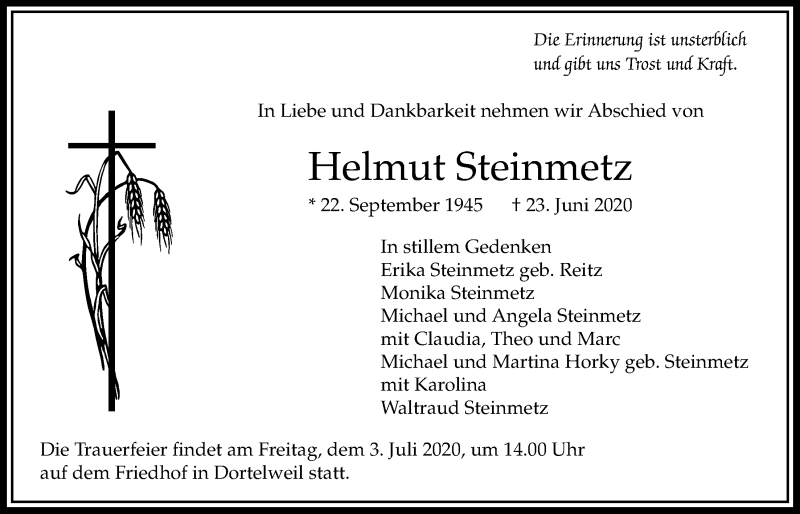 Die Erinnerung ist unsterblich
und gibt uns Trost und Kraft.

In Liebe und Dankbarkeit nehmen wir Abschied von

Helmut Steinmetz

* 22. September 1945 † 23. Juni 2020

In stillem Gedenken
Erika Steinmetz geb. Reitz
Monika Steinmetz
Michael und Angela Steinmetz
mit Claudia, Theo und Marc
Michael und Martina Horky geb. Steinmetz
mit Karolina
Waltraud Steinmetz

Die Trauerfeier findet am Freitag, dem 3. Juli 2020, um 14.00 Uhr
auf dem Friedhof in Dortelweil statt.